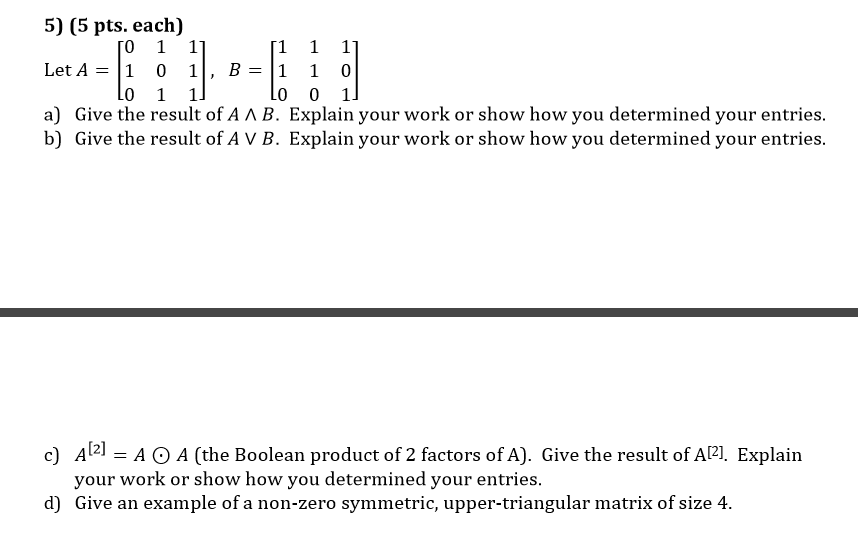 5) (5 pts. each)

Let $A = \begin{bmatrix} 0 & 1 & 1 \\ 1 & 0 & 1 \\ 0 & 1 & 1 \end{bmatrix}$, $B = \begin{bmatrix} 1 & 1 & 1 \\ 1 & 1 & 0 \\ 0 & 0 & 1 \end{bmatrix}$

a) Give the result of $A \wedge B$. Explain your work or show how you determined your entries.
b) Give the result of $A \vee B$. Explain your work or show how you determined your entries.

c) $A^{[2]} = A \odot A$ (the Boolean product of 2 factors of A). Give the result of $A^{[2]}$. Explain your work or show how you determined your entries.
d) Give an example of a non-zero symmetric, upper-triangular matrix of size 4.